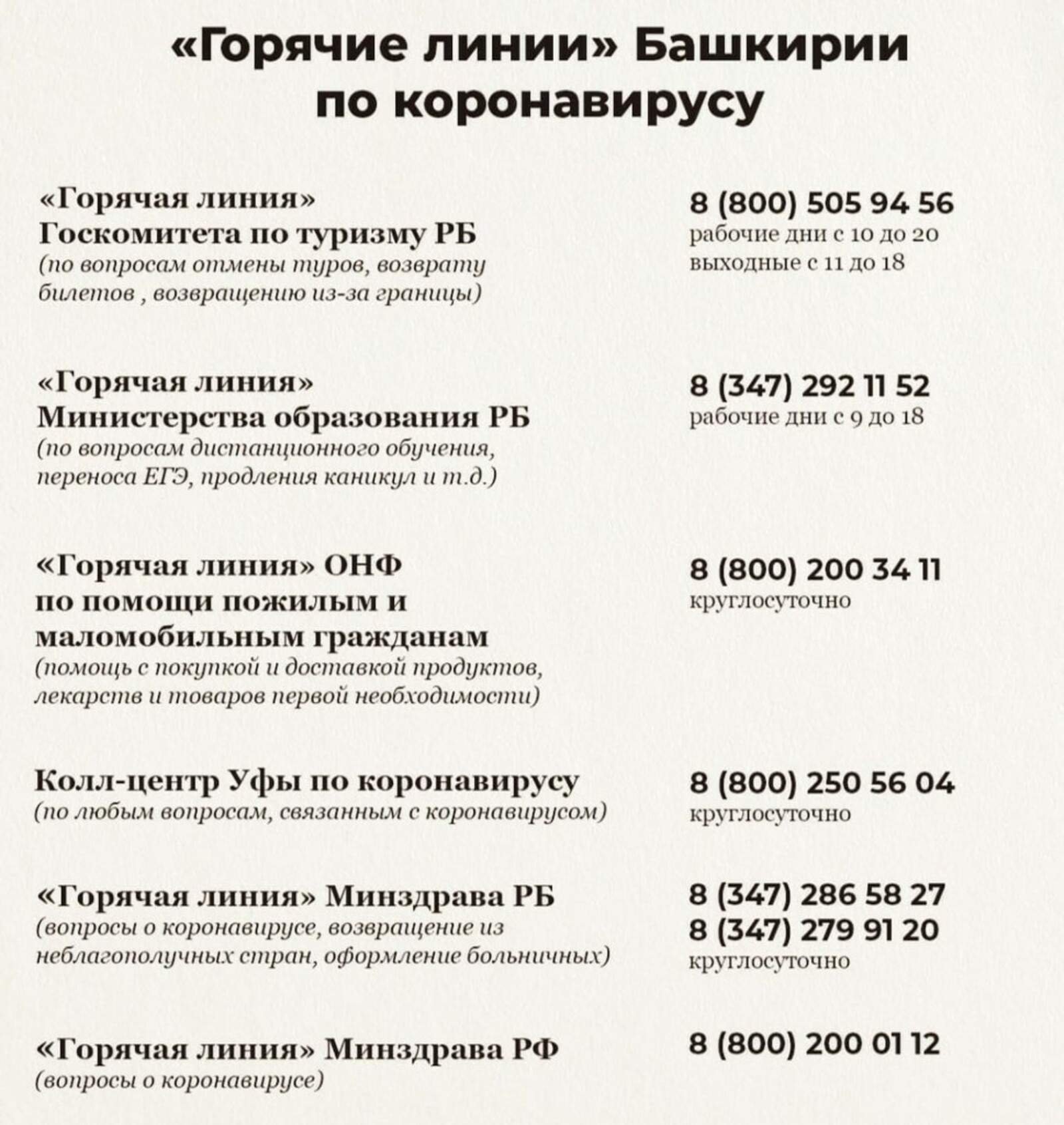 «Горячие линии» Башкирии по коронавирусу

«Горячая линия» Госкомитета по туризму РБ
(по вопросам отмены туров, возврату билетов , возвращению из-за границы)

8 (800) 505 94 56
рабочие дни с 10 до 20
выходные с 11 до 18

«Горячая линия» Министерства образования РБ
(по вопросам дистанционного обучения, переноса ЕГЭ, продления каникул и т.д.)

8 (347) 292 11 52
рабочие дни с 9 до 18

«Горячая линия» ОНФ по помощи пожилым и маломобильным гражданам
(помощь с покупкой и доставкой продуктов, лекарств и товаров первой необходимости)

8 (800) 200 34 11
круглосуточно

Колл-центр Уфы по коронавирусу
(по любым вопросам, связанным с коронавирусом)

8 (800) 250 56 04
круглосуточно

«Горячая линия» Минздрава РБ
(вопросы о коронавирусе, возвращение из неблагополучных стран, оформление больничных)

8 (347) 286 58 27
8 (347) 279 91 20
круглосуточно

«Горячая линия» Минздрава РФ
(вопросы о коронавирусе)

8 (800) 200 01 12